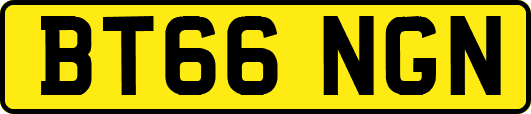 BT66 NGN